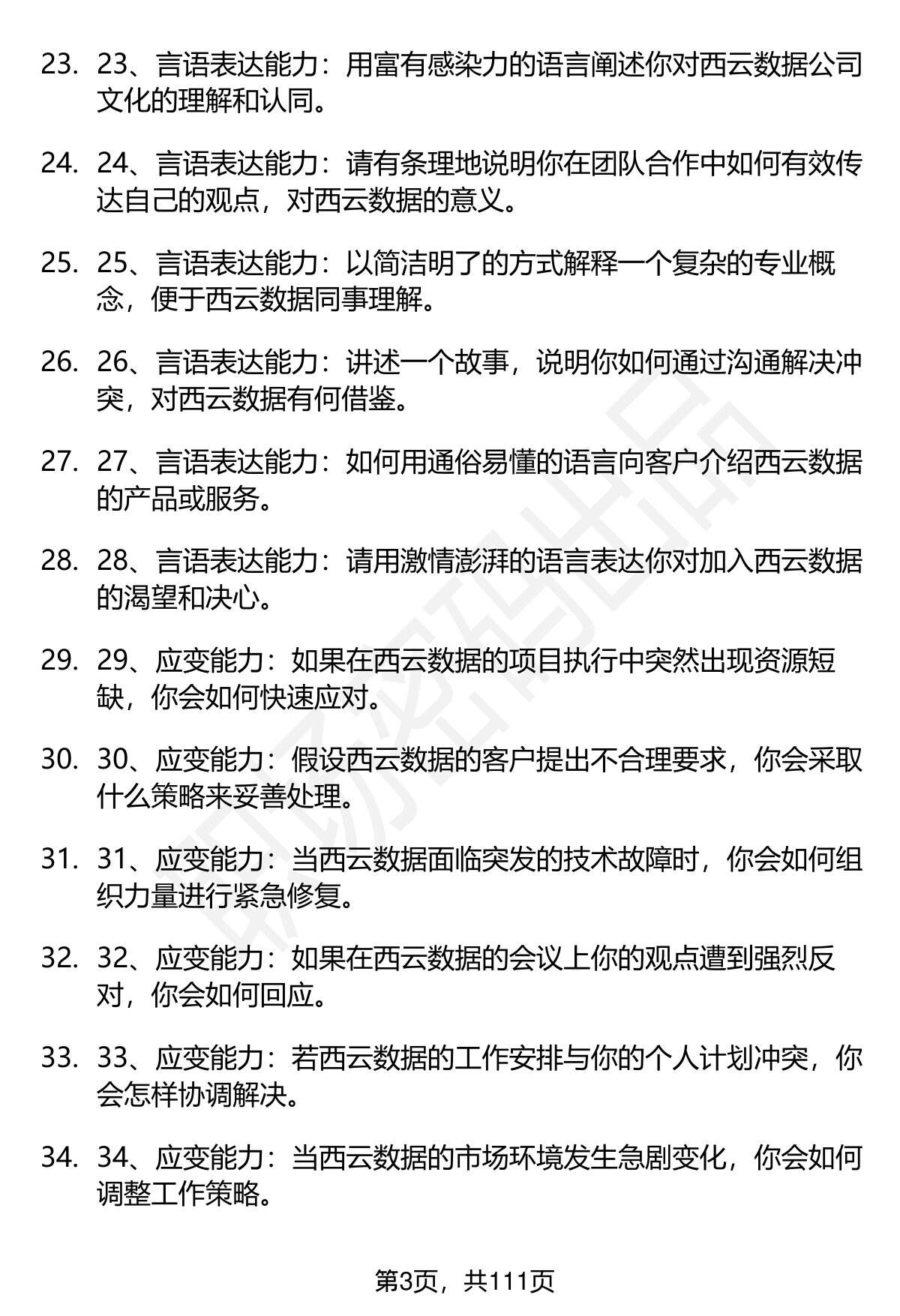 23. 23、言语表达能力：用富有感染力的语言阐述你对西云数据公司文化的理解和认同。

24. 24、言语表达能力：请有条理地说明你在团队合作中如何有效传达自己的观点，对西云数据的意义。

25. 25、言语表达能力：以简洁明了的方式解释一个复杂的专业概念，便于西云数据同事理解。

26. 26、言语表达能力：讲述一个故事，说明你如何通过沟通解决冲突，对西云数据有何借鉴。

27. 27、言语表达能力：如何用通俗易懂的语言向客户介绍西云数据的产品或服务。

28. 28、言语表达能力：请用激情澎湃的语言表达你对加入西云数据的渴望和决心。

29. 29、应变能力：如果在西云数据的项目执行中突然出现资源短缺，你会如何快速应对。

30. 30、应变能力：假设西云数据的客户提出不合理要求，你会采取什么策略来妥善处理。

31. 31、应变能力：当西云数据面临突发的技术故障时，你会如何组织力量进行紧急修复。

32. 32、应变能力：如果在西云数据的会议上你的观点遭到强烈反对，你会如何回应。

33. 33、应变能力：若西云数据的工作安排与你的个人计划冲突，你会怎样协调解决。

34. 34、应变能力：当西云数据的市场环境发生急剧变化，你会如何调整工作策略。

第3页，共111页